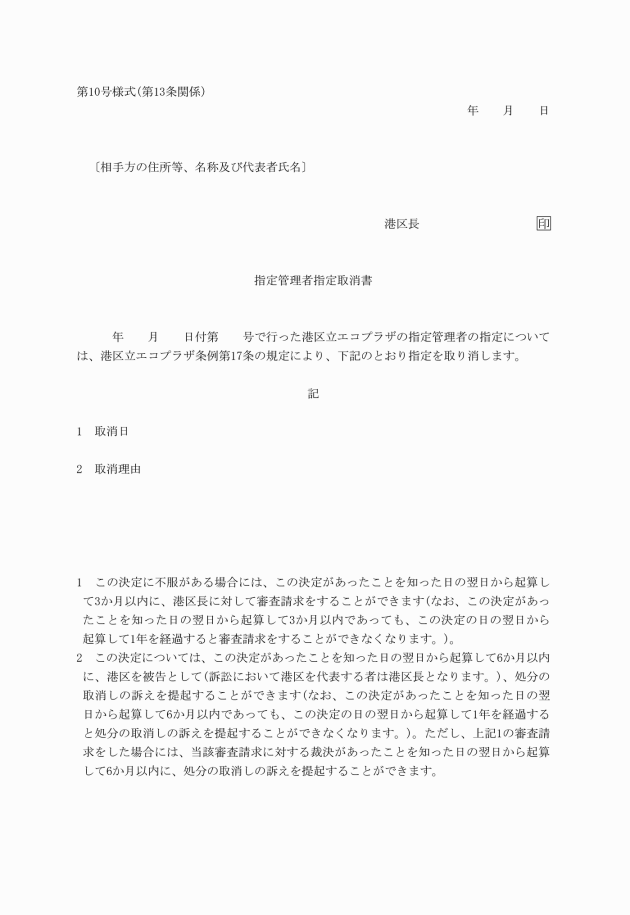 第10号様式(第13条関係)

年　月　日

〔相手方の住所等、名称及び代表者氏名〕

港区長　印

指定管理者指定取消書

年　月　日付第　号で行った港区立エコプラザの指定管理者の指定については、港区立エコプラザ条例第17条の規定により、下記のとおり指定を取り消します。

記

1　取消日

2　取消理由

1　この決定に不服がある場合には、この決定があったことを知った日の翌日から起算して3か月以内に、港区長に対して審査請求をすることができます(なお、この決定があったことを知った日の翌日から起算して3か月以内であっても、この決定の日の翌日から起算して1年を経過すると審査請求をすることができなくなります。)。
2　この決定については、この決定があったことを知った日の翌日から起算して6か月以内に、港区を被告として(訴訟において港区を代表する者は港区長となります。)、処分の取消しの訴えを提起することができます(なお、この決定があったことを知った日の翌日から起算して6か月以内であっても、この決定の日の翌日から起算して1年を経過すると処分の取消しの訴えを提起することができなくなります。)。ただし、上記1の審査請求をした場合には、当該審査請求に対する裁決があったことを知った日の翌日から起算して6か月以内に、処分の取消しの訴えを提起することができます。